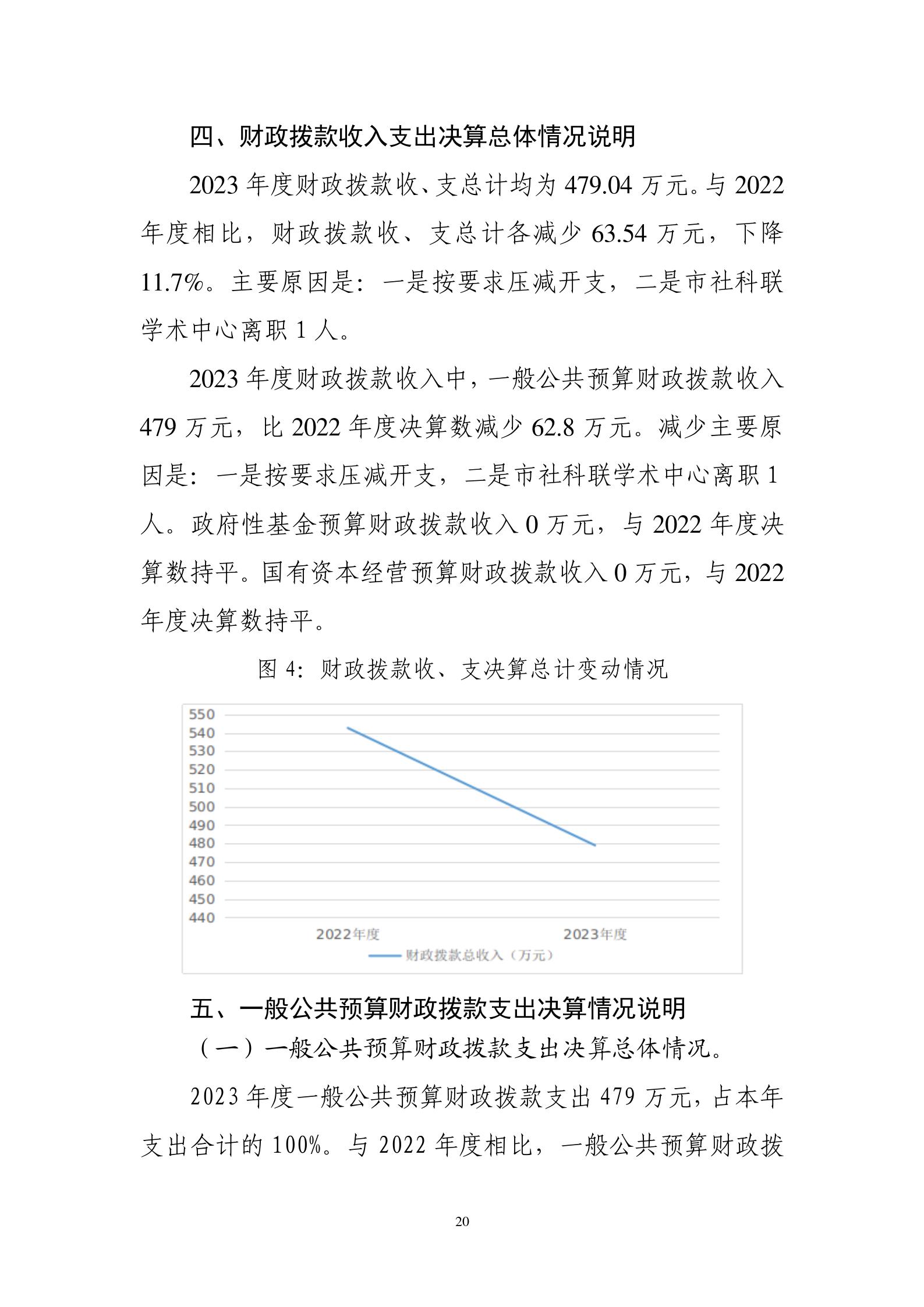 四、财政拨款收入支出决算总体情况说明

2023 年度财政拨款收、支总计均为 479.04 万元。与 2022 年度相比，财政拨款收、支总计各减少 63.54 万元，下降 11.7%。主要原因是：一是按要求压减开支，二是市社科联学术中心离职 1 人。

2023 年度财政拨款收入中，一般公共预算财政拨款收入 479 万元，比 2022 年度决算数减少 62.8 万元。减少主要原因是：一是按要求压减开支，二是市社科联学术中心离职 1 人。政府性基金预算财政拨款收入 0 万元，与 2022 年度决算数持平。国有资本经营预算财政拨款收入 0 万元，与 2022 年度决算数持平。

图 4：财政拨款收、支决算总计变动情况

550
540
530
520
510
500
490
480
470
460
450
440
2022年度
2023年度
财政拨款总收入（万元）

五、一般公共预算财政拨款支出决算情况说明

（一）一般公共预算财政拨款支出决算总体情况。

2023 年度一般公共预算财政拨款支出 479 万元，占本年支出合计的 100%。与 2022 年度相比，一般公共预算财政拨

20